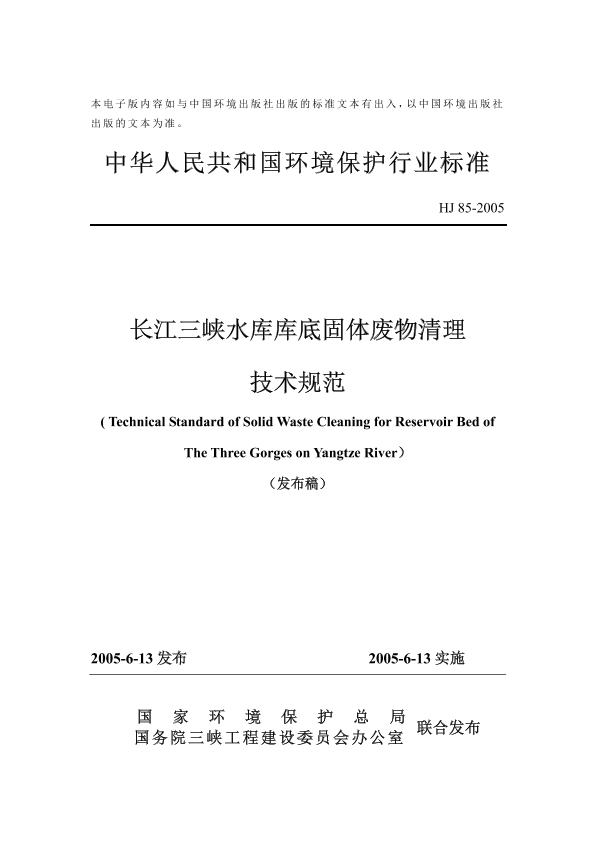 本电子版内容如与中国环境出版社出版的标准文本有出入，以中国环境出版社出版的文本为准。

中华人民共和国环境保护行业标准

HJ 85-2005

长江三峡水库库底固体废物清理

技术规范

( Technical Standard of Solid Waste Cleaning for Reservoir Bed of The Three Gorges on Yangtze River）

（发布稿）

2005-6-13 发布

2005-6-13 实施

国家环境保护总局
国务院三峡工程建设委员会办公室 联合发布